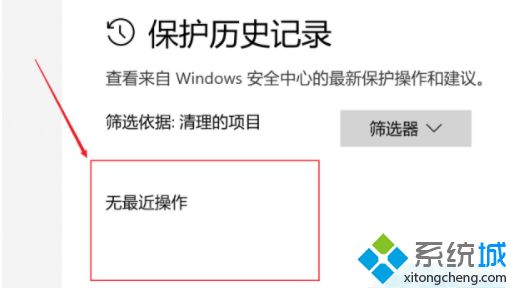 保护历史记录

查看来自 Windows 安全中心的最新保护操作和建议。

筛选依据: 清理的项目

筛选器

无最近操作

系统城
xitongcheng.com